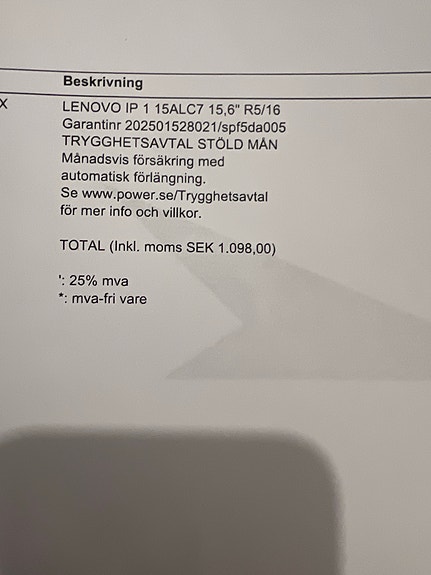 Beskrivning

X

LENOVO IP 1 15ALC7 15,6" R5/16
Garantinr 202501528021/spf5da005
TRYGGHETSAVTAL STÖLD MÅN
Månadsvis försäkring med automatisk förlängning.
Se www.power.se/Trygghetsavtal för mer info och villkor.

TOTAL (Inkl. moms SEK 1.098,00)

': 25% mva
*: mva-fri vare